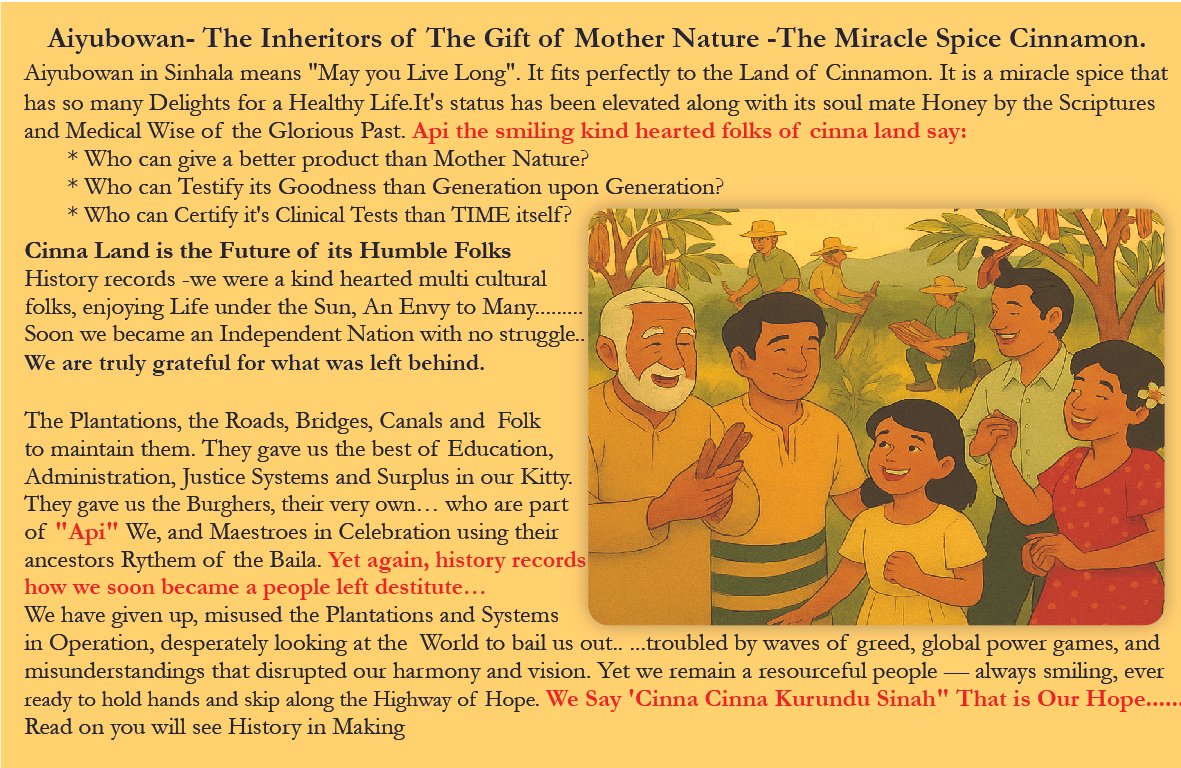 Aiyubowan- The Inheritors of The Gift of Mother Nature -The Miracle Spice Cinnamon.

Aiyubowan in Sinhala means "May you Live Long". It fits perfectly to the Land of Cinnamon. It is a miracle spice that has so many Delights for a Healthy Life.It's status has been elevated along with its soul mate Honey by the Scriptures and Medical Wise of the Glorious Past. Api the smiling kind hearted folks of cinna land say:

* Who can give a better product than Mother Nature?
* Who can Testify its Goodness than Generation upon Generation?
* Who can Certify it's Clinical Tests than TIME itself?

Cinna Land is the Future of its Humble Folks
History records -we were a kind hearted multi cultural folks, enjoying Life under the Sun, An Envy to Many......... Soon we became an Independent Nation with no struggle.. We are truly grateful for what was left behind.

The Plantations, the Roads, Bridges, Canals and Folk to maintain them. They gave us the best of Education, Administration, Justice Systems and Surplus in our Kitty. They gave us the Burghers, their very own… who are part of "Api" We, and Maestroes in Celebration using their ancestors Rythem of the Baila. Yet again, history records how we soon became a people left destitute…
We have given up, misused the Plantations and Systems in Operation, desperately looking at the World to bail us out.. ...troubled by waves of greed, global power games, and misunderstandings that disrupted our harmony and vision. Yet we remain a resourceful people — always smiling, ever ready to hold hands and skip along the Highway of Hope. We Say 'Cinna Cinna Kurundu Sinah" That is Our Hope......
Read on you will see History in Making